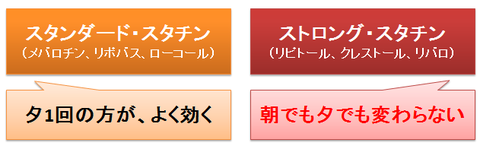 スタンダード・スタチン
（メバロチン、リポバス、ローコール）

夕1回の方が、よく効く

ストロング・スタチン
（リピトール、クレストール、リバロ）

朝でも夕でも変わらない